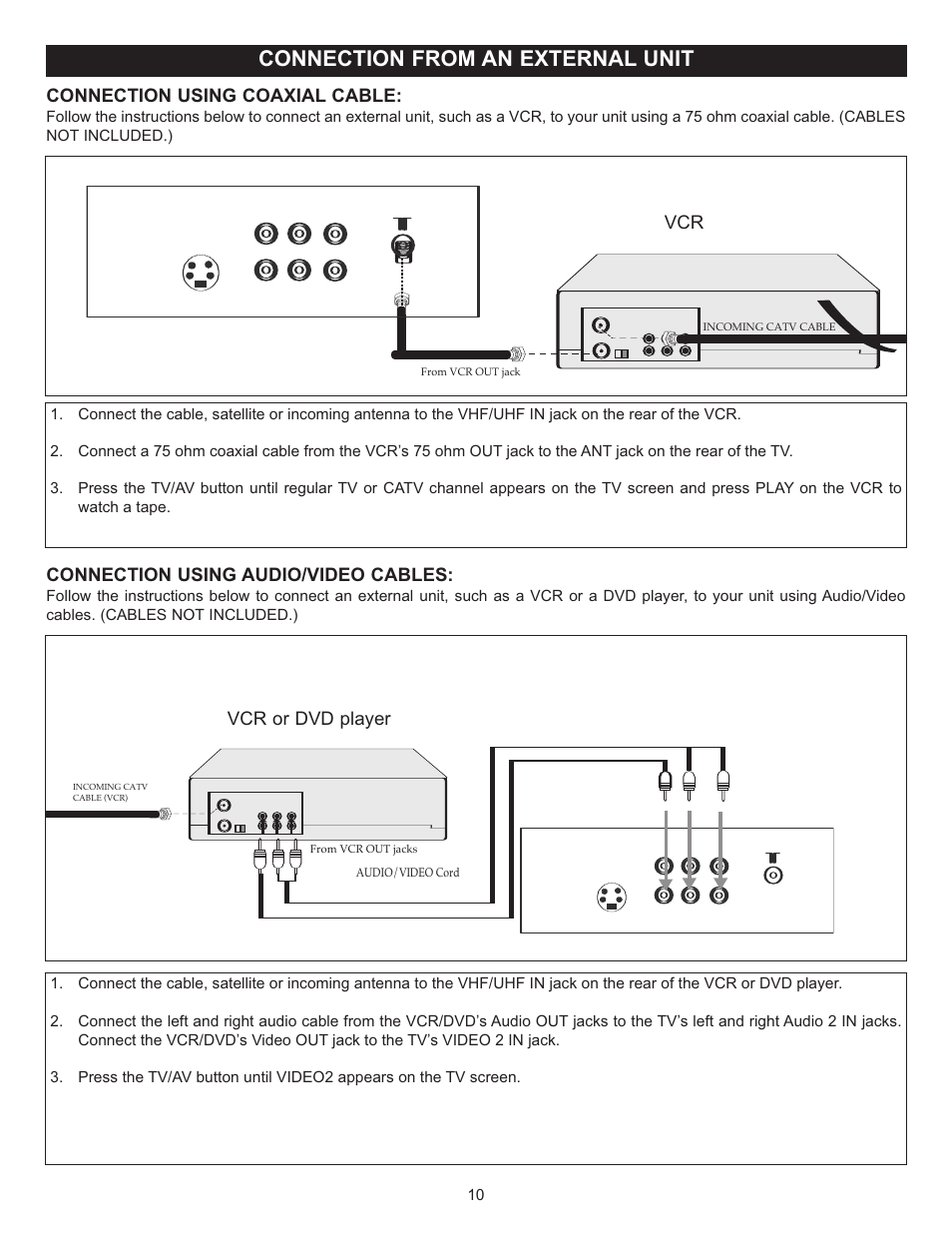 CONNECTION FROM AN EXTERNAL UNIT

CONNECTION USING COAXIAL CABLE:
Follow the instructions below to connect an external unit, such as a VCR, to your unit using a 75 ohm coaxial cable. (CABLES NOT INCLUDED.)

VCR

INCOMING CATV CABLE

From VCR OUT jack

1. Connect the cable, satellite or incoming antenna to the VHF/UHF IN jack on the rear of the VCR.

2. Connect a 75 ohm coaxial cable from the VCR's 75 ohm OUT jack to the ANT jack on the rear of the TV.

3. Press the TV/AV button until regular TV or CATV channel appears on the TV screen and press PLAY on the VCR to watch a tape.

CONNECTION USING AUDIO/VIDEO CABLES:
Follow the instructions below to connect an external unit, such as a VCR or a DVD player, to your unit using Audio/Video cables. (CABLES NOT INCLUDED.)

VCR or DVD player

INCOMING CATV CABLE (VCR)

From VCR OUT jacks

AUDIO/VIDEO Cord

1. Connect the cable, satellite or incoming antenna to the VHF/UHF IN jack on the rear of the VCR or DVD player.

2. Connect the left and right audio cable from the VCR/DVD's Audio OUT jacks to the TV's left and right Audio 2 IN jacks. Connect the VCR/DVD's Video OUT jack to the TV's VIDEO 2 IN jack.

3. Press the TV/AV button until VIDEO2 appears on the TV screen.

10